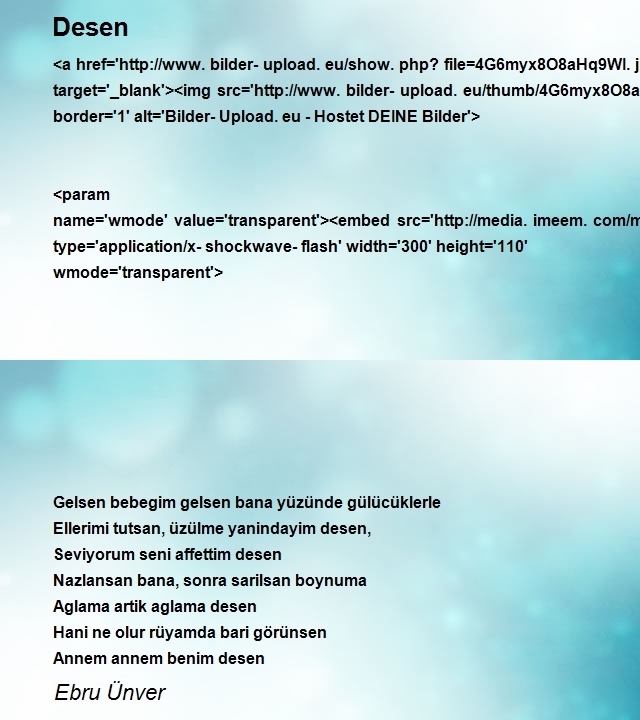 Desen

<a href='http://www. bilder- upload. eu/show. php? file=4G6myx8O8aHq9Wl. j target='_blank'><img src='http://www. bilder- upload. eu/thumb/4G6myx8O8a border='1' alt='Bilder- Upload. eu - Hostet DEINE Bilder'>

<param name='wmode' value='transparent'><embed src='http://media. imeem. com/m type='application/x- shockwave- flash' width='300' height='110' wmode='transparent'>

Gelsen bebegim gelsen bana yüzünde gülücüklerle
Ellerimi tutsan, üzülme yanindayim desen,
Seviyorum seni affettim desen
Nazlansan bana, sonra sarilsan boynuma
Aglama artik aglama desen
Hani ne olur rüyamda bari görünsen
Annem annem benim desen

Ebru Ünver